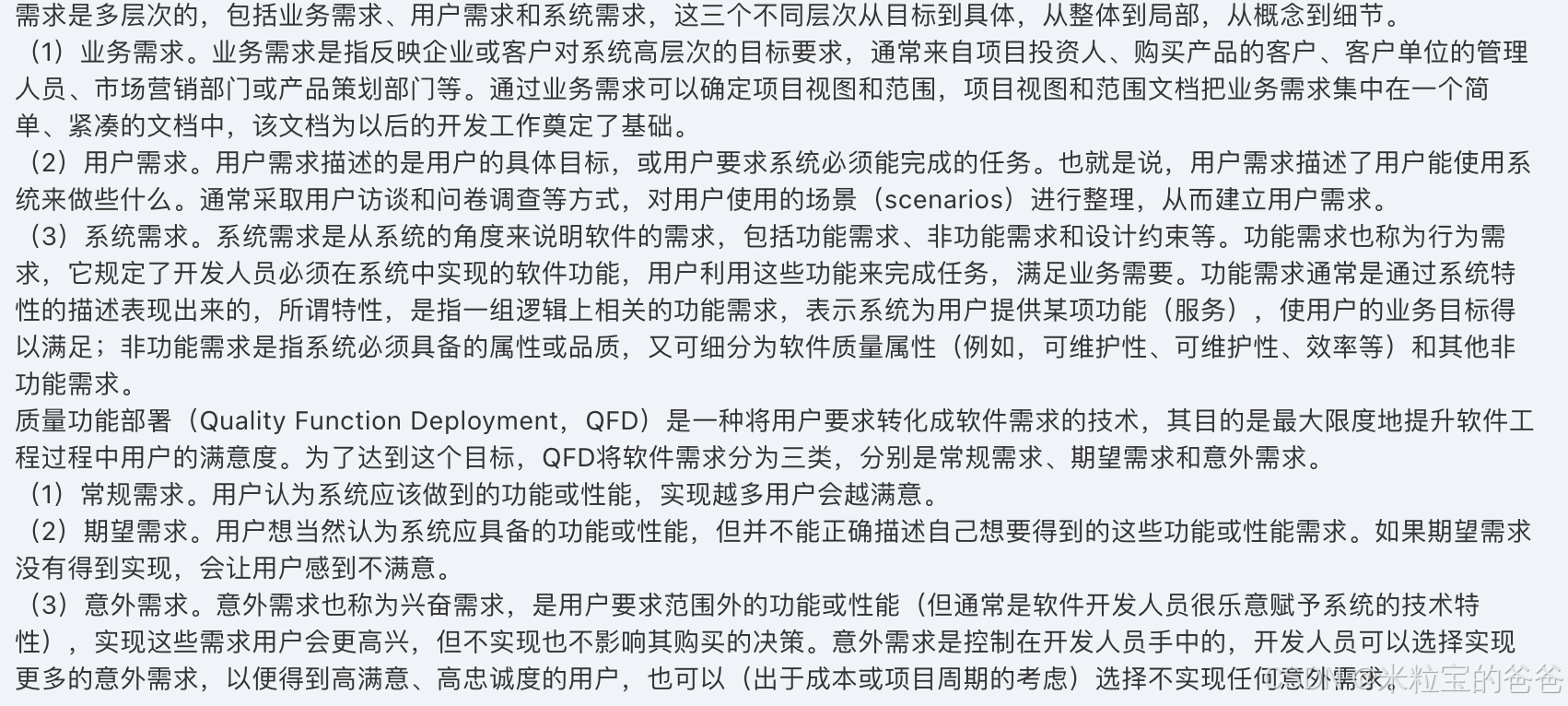 需求是多层次的，包括业务需求、用户需求和系统需求，这三个不同层次从目标到具体，从整体到局部，从概念到细节。
（1）业务需求。业务需求是指反映企业或客户对系统高层次的目标要求，通常来自项目投资人、购买产品的客户、客户单位的管理人员、市场营销部门或产品策划部门等。通过业务需求可以确定项目视图和范围，项目视图和范围文档把业务需求集中在一个简单、紧凑的文档中，该文档为以后的开发工作奠定了基础。
（2）用户需求。用户需求描述的是用户的具体目标，或用户要求系统必须能完成的任务。也就是说，用户需求描述了用户能使用系统来做些什么。通常采取用户访谈和问卷调查等方式，对用户使用的场景（scenarios）进行整理，从而建立用户需求。
（3）系统需求。系统需求是从系统的角度来说明软件的需求，包括功能需求、非功能需求和设计约束等。功能需求也称为行为需求，它规定了开发人员必须在系统中实现的软件功能，用户利用这些功能来完成任务，满足业务需要。功能需求通常是通过系统特性的描述表现出来的，所谓特性，是指一组逻辑上相关的功能需求，表示系统为用户提供某项功能（服务），使用户的业务目标得以满足；非功能需求是指系统必须具备的属性或品质，又可细分为软件质量属性（例如，可维护性、可维护性、效率等）和其他非功能需求。
质量功能部署（Quality Function Deployment，QFD）是一种将用户要求转化成软件需求的技术，其目的是最大限度地提升软件工程过程中用户的满意度。为了达到这个目标，QFD将软件需求分为三类，分别是常规需求、期望需求和意外需求。
（1）常规需求。用户认为系统应该做到的功能或性能，实现越多用户会越满意。
（2）期望需求。用户想当然认为系统应具备的功能或性能，但并不能正确描述自己想要得到的这些功能或性能需求。如果期望需求没有得到实现，会让用户感到不满意。
（3）意外需求。意外需求也称为兴奋需求，是用户要求范围外的功能或性能（但通常是软件开发人员很乐意赋予系统的技术特性），实现这些需求用户会更高兴，但不实现也不影响其购买的决策。意外需求是控制在开发人员手中的，开发人员可以选择实现更多的意外需求，以便得到高满意、高忠诚度的用户，也可以（出于成本或项目周期的考虑）选择不实现任何意外需求。
米粒宝的爸爸